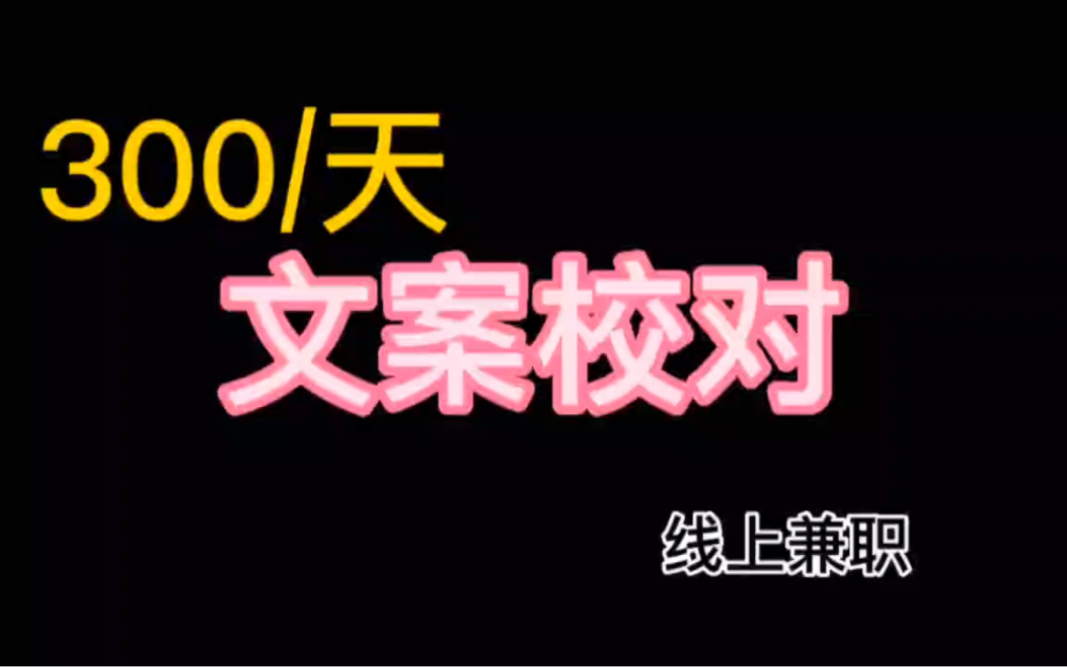 300/天

文案校对

线上兼职